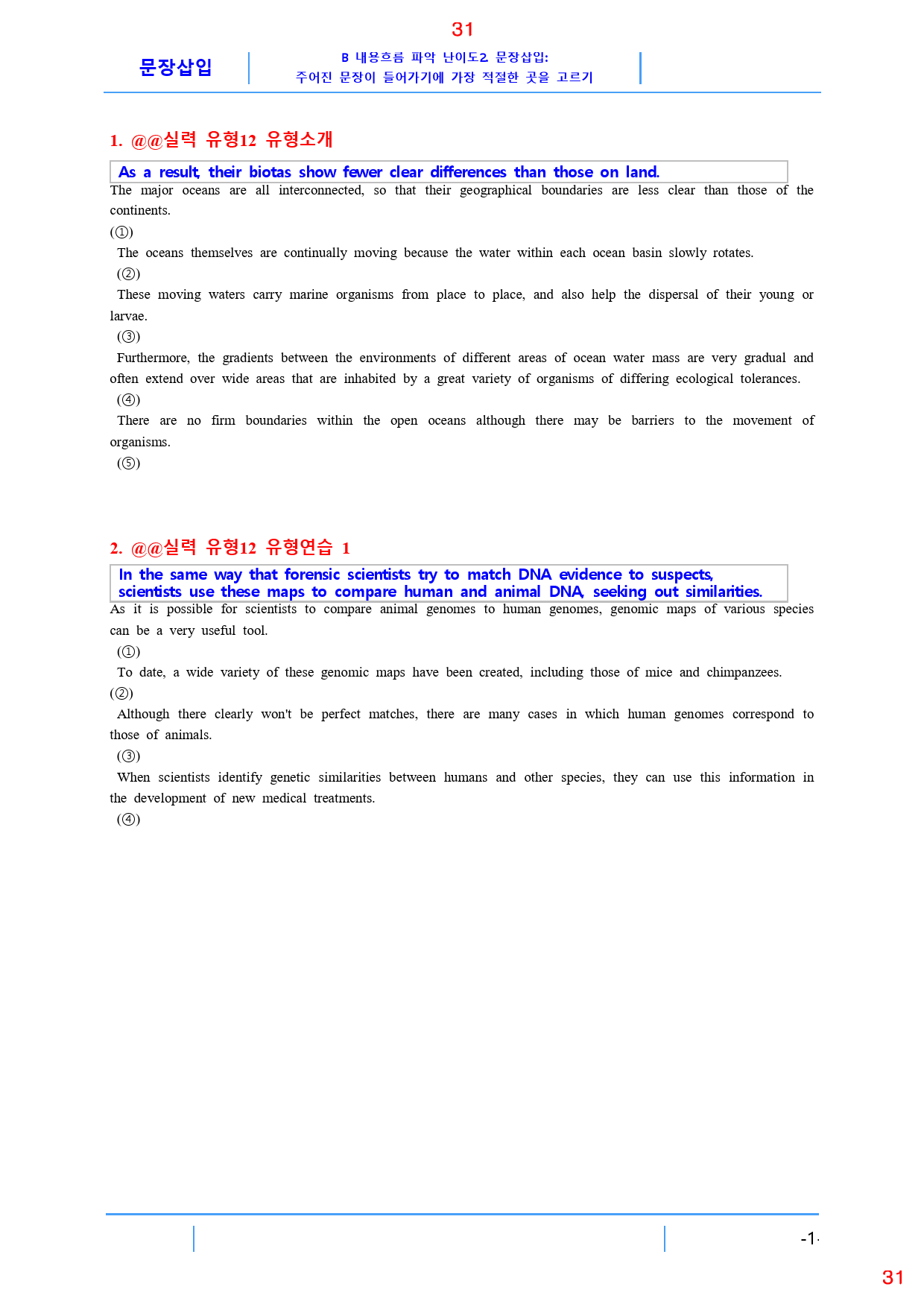 31

문장삽입

B 내용흐름 파악 난이도2. 문장삽입:
주어진 문장이 들어가기에 가장 적절한 곳을 고르기

1. @@실력 유형12 유형소개

As a result, their biotas show fewer clear differences than those on land.

The major oceans are all interconnected, so that their geographical boundaries are less clear than those of the continents.
(①)
The oceans themselves are continually moving because the water within each ocean basin slowly rotates.
(②)
These moving waters carry marine organisms from place to place, and also help the dispersal of their young or larvae.
(③)
Furthermore, the gradients between the environments of different areas of ocean water mass are very gradual and often extend over wide areas that are inhabited by a great variety of organisms of differing ecological tolerances.
(④)
There are no firm boundaries within the open oceans although there may be barriers to the movement of organisms.
(⑤)

2. @@실력 유형12 유형연습 1

In the same way that forensic scientists try to match DNA evidence to suspects, scientists use these maps to compare human and animal DNA, seeking out similarities.

As it is possible for scientists to compare animal genomes to human genomes, genomic maps of various species can be a very useful tool.
(①)
To date, a wide variety of these genomic maps have been created, including those of mice and chimpanzees.
(②)
Although there clearly won't be perfect matches, there are many cases in which human genomes correspond to those of animals.
(③)
When scientists identify genetic similarities between humans and other species, they can use this information in the development of new medical treatments.
(④)

-1-

31